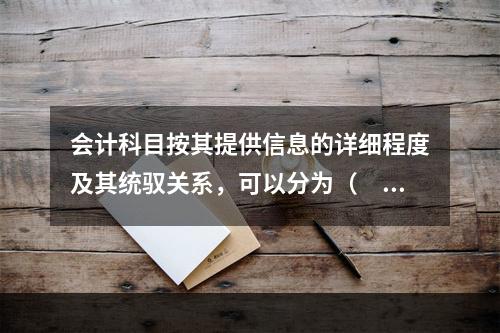 会计科目按其提供信息的详细程度及其统驭关系，可以分为（ ...